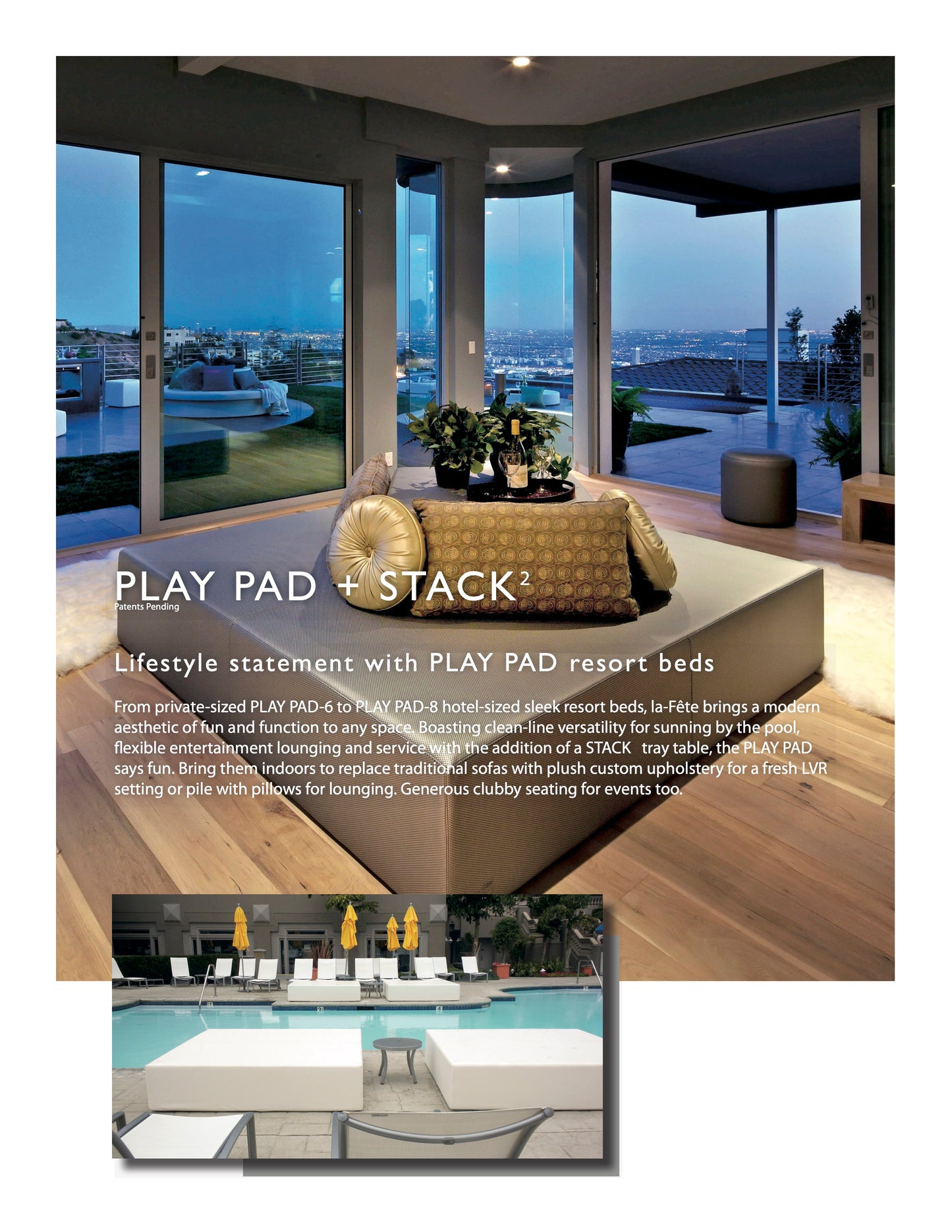 PLAY PAD + STACK$^2$
Patents Pending

Lifestyle statement with PLAY PAD resort beds

From private-sized PLAY PAD-6 to PLAY PAD-8 hotel-sized sleek resort beds, la-Fête brings a modern aesthetic of fun and function to any space. Boasting clean-line versatility for sunning by the pool, flexible entertainment lounging and service with the addition of a STACK tray table, the PLAY PAD says fun. Bring them indoors to replace traditional sofas with plush custom upholstery for a fresh LVR setting or pile with pillows for lounging. Generous clubby seating for events too.